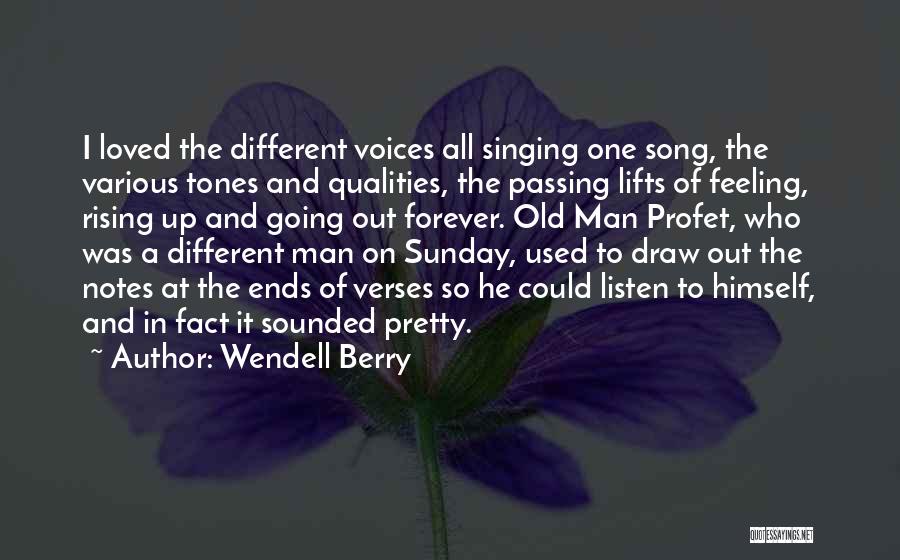 I loved the different voices all singing one song, the various tones and qualities, the passing lifts of feeling, rising up and going out forever. Old Man Profet, who was a different man on Sunday, used to draw out the notes at the ends of verses so he could listen to himself, and in fact it sounded pretty.

~ Author: Wendell Berry

QUOTESSAYINGS.NET